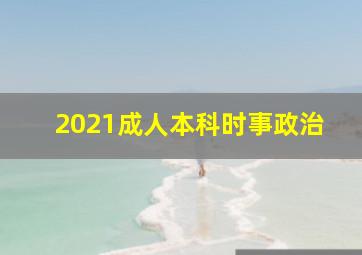 2021成人本科时事政治